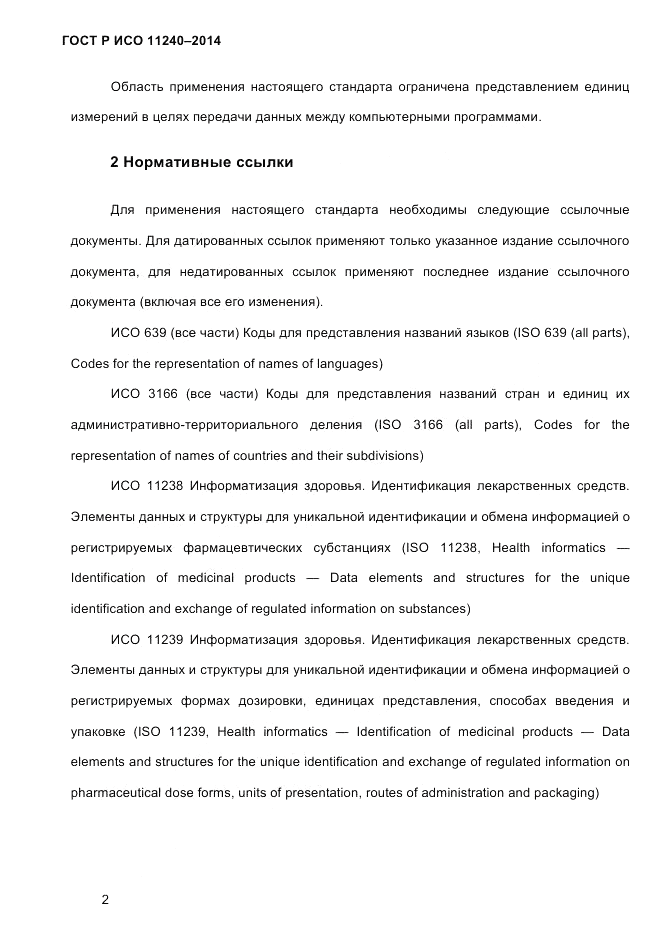 ГОСТ Р ИСО 11240–2014

Область применения настоящего стандарта ограничена представлением единиц измерений в целях передачи данных между компьютерными программами.

2 Нормативные ссылки

Для применения настоящего стандарта необходимы следующие ссылочные документы. Для датированных ссылок применяют только указанное издание ссылочного документа, для недатированных ссылок применяют последнее издание ссылочного документа (включая все его изменения).

ИСО 639 (все части) Коды для представления названий языков (ISO 639 (all parts), Codes for the representation of names of languages)

ИСО 3166 (все части) Коды для представления названий стран и единиц их административно-территориального деления (ISO 3166 (all parts), Codes for the representation of names of countries and their subdivisions)

ИСО 11238 Информатизация здоровья. Идентификация лекарственных средств. Элементы данных и структуры для уникальной идентификации и обмена информацией о регистрируемых фармацевтических субстанциях (ISO 11238, Health informatics — Identification of medicinal products — Data elements and structures for the unique identification and exchange of regulated information on substances)

ИСО 11239 Информатизация здоровья. Идентификация лекарственных средств. Элементы данных и структуры для уникальной идентификации и обмена информацией о регистрируемых формах дозировки, единицах представления, способах введения и упаковке (ISO 11239, Health informatics — Identification of medicinal products — Data elements and structures for the unique identification and exchange of regulated information on pharmaceutical dose forms, units of presentation, routes of administration and packaging)

2